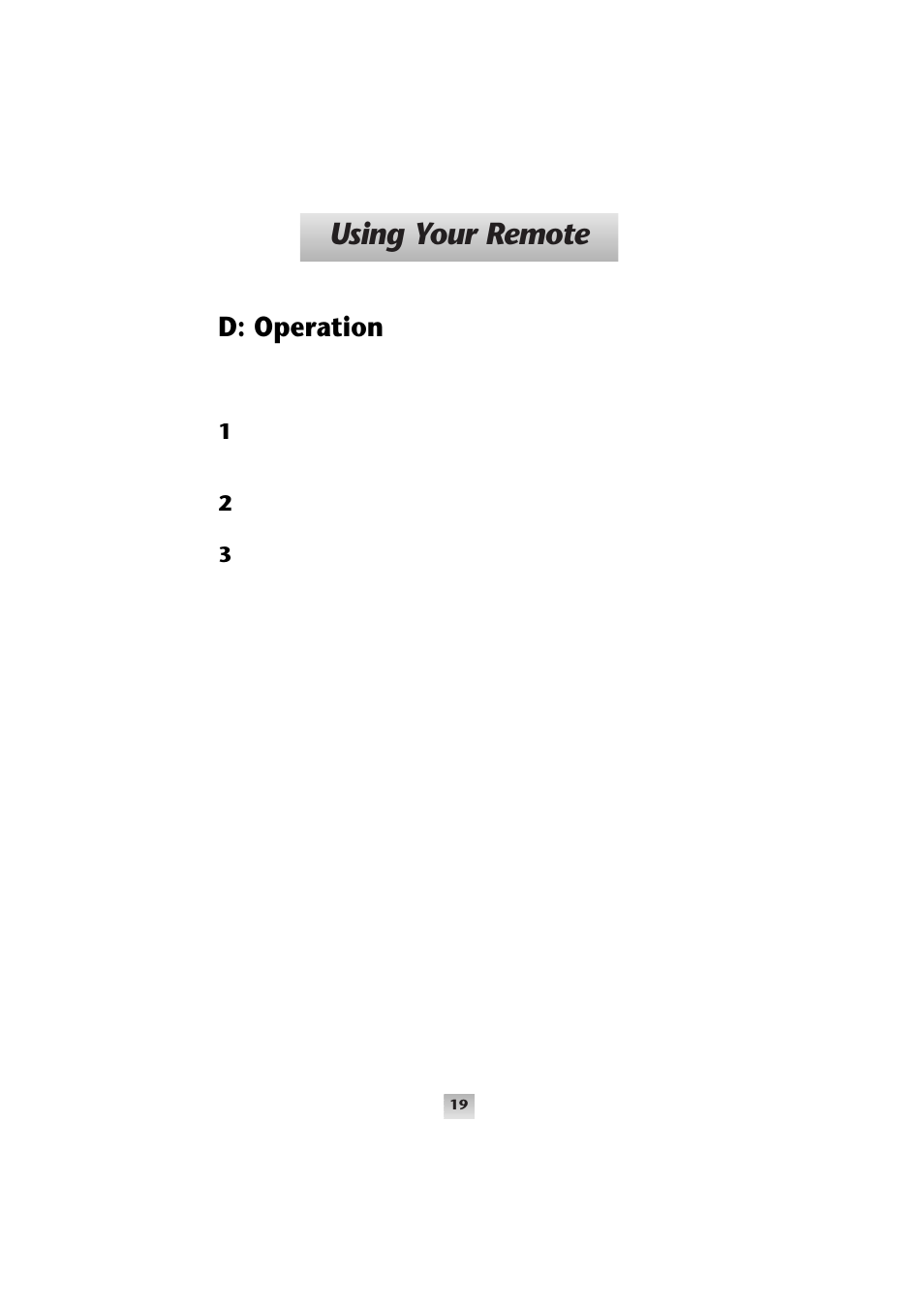 Using Your Remote

D: Operation

1

2

3

19